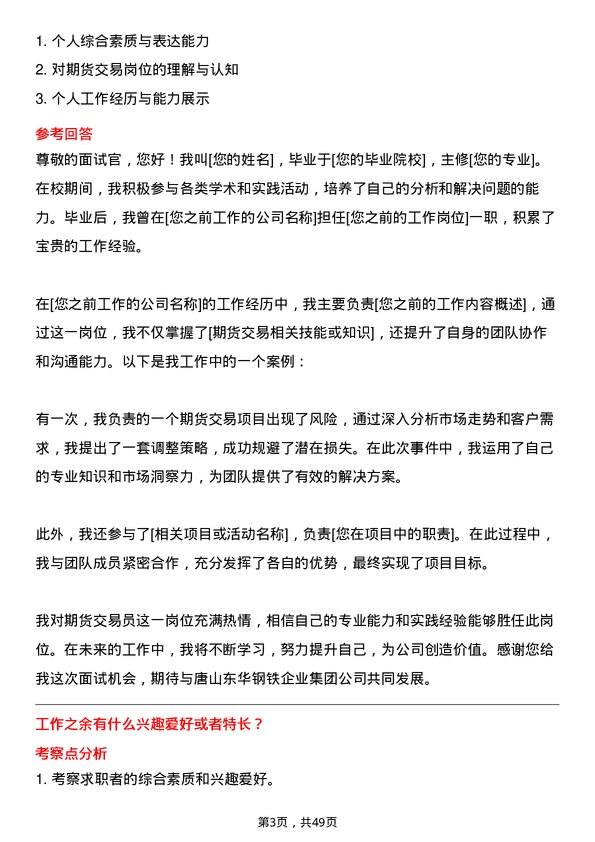 1. 个人综合素质与表达能力
2. 对期货交易岗位的理解与认知
3. 个人工作经历与能力展示

参考回答

尊敬的面试官，您好！我叫[您的姓名]，毕业于[您的毕业院校]，主修[您的专业]。在校期间，我积极参与各类学术和实践活动，培养了自己的分析和解决问题的能力。毕业后，我曾在[您之前工作的公司名称]担任[您之前的工作岗位]一职，积累了宝贵的工作经验。

在[您之前工作的公司名称]的工作经历中，我主要负责[您之前的工作内容概述]，通过这一岗位，我不仅掌握了[期货交易相关技能或知识]，还提升了自身的团队协作和沟通能力。以下是我工作中的一个案例：

有一次，我负责的一个期货交易项目出现了风险，通过深入分析市场走势和客户需求，我提出了一套调整策略，成功规避了潜在损失。在此次事件中，我运用了自己的专业知识和市场洞察力，为团队提供了有效的解决方案。

此外，我还参与了[相关项目或活动名称]，负责[您在项目中的职责]。在此过程中，我与团队成员紧密合作，充分发挥了各自的优势，最终实现了项目目标。

我对期货交易员这一岗位充满热情，相信自己的专业能力和实践经验能够胜任此岗位。在未来的工作中，我将不断学习，努力提升自己，为公司创造价值。感谢您给我这次面试机会，期待与唐山东华钢铁企业集团公司共同发展。

工作之余有什么兴趣爱好或者特长？

考察点分析

1. 考察求职者的综合素质和兴趣爱好。

第3页，共49页